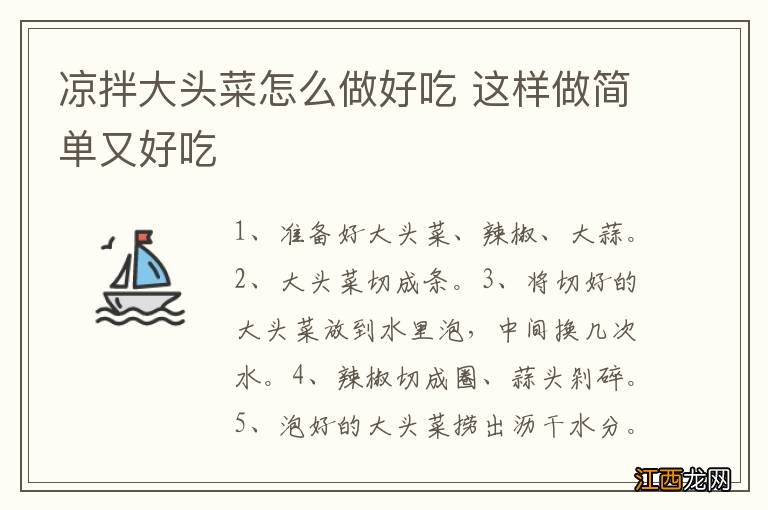 凉拌大头菜怎么做好吃 这样做简单又好吃

1、准备好大头菜、辣椒、大蒜。2、大头菜切成条。3、将切好的大头菜放到水里泡，中间换几次水。4、辣椒切成圈、蒜头剁碎。5、泡好的大头菜捞出沥干水分。

江西龙网